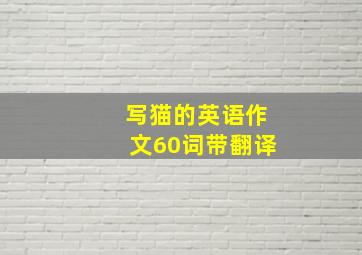 写猫的英语作文60词带翻译